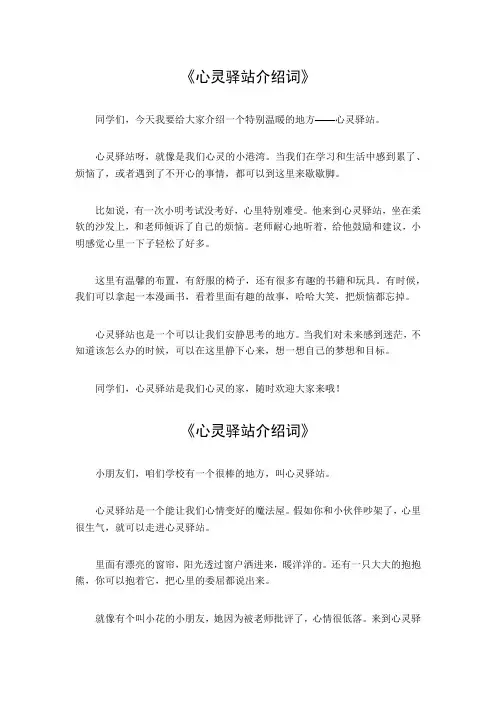 《心灵驿站介绍词》

同学们，今天我要给大家介绍一个特别温暖的地方——心灵驿站。

心灵驿站呀，就像是我们心灵的小港湾。当我们在学习和生活中感到累了、烦恼了，或者遇到了不开心的事情，都可以到这里来歇歇脚。

比如说，有一次小明考试没考好，心里特别难受。他来到心灵驿站，坐在柔软的沙发上，和老师倾诉了自己的烦恼。老师耐心地听着，给他鼓励和建议，小明感觉心里一下子轻松了好多。

这里有温馨的布置，有舒服的椅子，还有很多有趣的书籍和玩具。有时候，我们可以拿起一本漫画书，看着里面有趣的故事，哈哈大笑，把烦恼都忘掉。

心灵驿站也是一个可以让我们安静思考的地方。当我们对未来感到迷茫，不知道该怎么办的时候，可以在这里静下心来，想一想自己的梦想和目标。

同学们，心灵驿站是我们心灵的家，随时欢迎大家来哦！

《心灵驿站介绍词》

小朋友们，咱们学校有一个很棒的地方，叫心灵驿站。

心灵驿站是一个能让我们心情变好的魔法屋。假如你和小伙伴吵架了，心里很生气，就可以走进心灵驿站。

里面有漂亮的窗帘，阳光透过窗户洒进来，暖洋洋的。还有一只大大的抱抱熊，你可以抱着它，把心里的委屈都说出来。

就像有个叫小花的小朋友，她因为被老师批评了，心情很低落。来到心灵驿